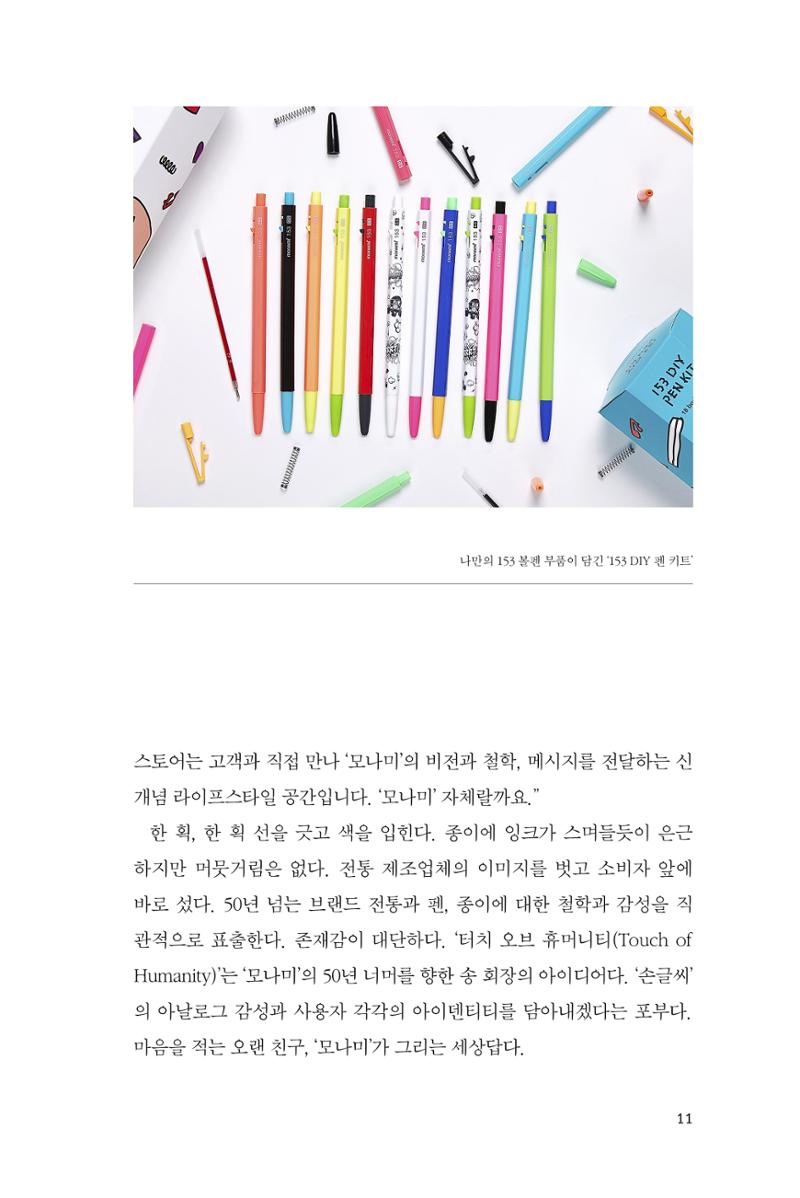 153 DIY PEN KIT

나만의 153 볼펜 부품이 담긴 '153 DIY 펜 키트'

스토어는 고객과 직접 만나 '모나미'의 비전과 철학, 메시지를 전달하는 신개념 라이프스타일 공간입니다. '모나미' 자체랄까요."

한 획, 한 획 선을 긋고 색을 입힌다. 종이에 잉크가 스며들듯이 은근하지만 머뭇거림은 없다. 전통 제조업체의 이미지를 벗고 소비자 앞에 바로 섰다. 50년 넘는 브랜드 전통과 펜, 종이에 대한 철학과 감성을 직관적으로 표출한다. 존재감이 대단하다. '터치 오브 휴머니티(Touch of Humanity)'는 '모나미'의 50년 너머를 향한 송 회장의 아이디어다. '손글씨'의 아날로그 감성과 사용자 각각의 아이덴티티를 담아내겠다는 포부다. 마음을 적는 오랜 친구, '모나미'가 그리는 세상답다.

11